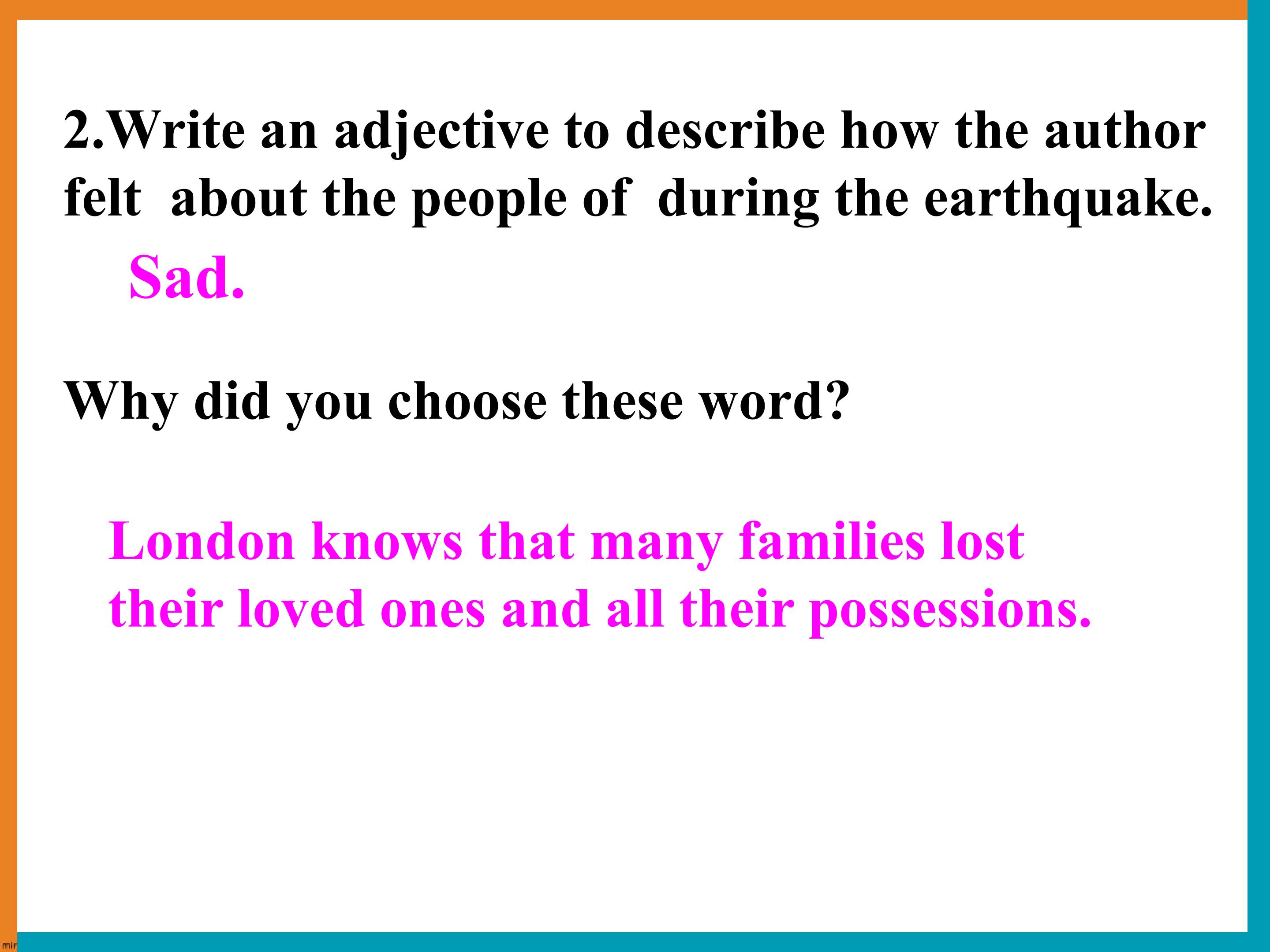 2.Write an adjective to describe how the author felt about the people of during the earthquake.

Sad.

Why did you choose these word?

London knows that many families lost their loved ones and all their possessions.

mir